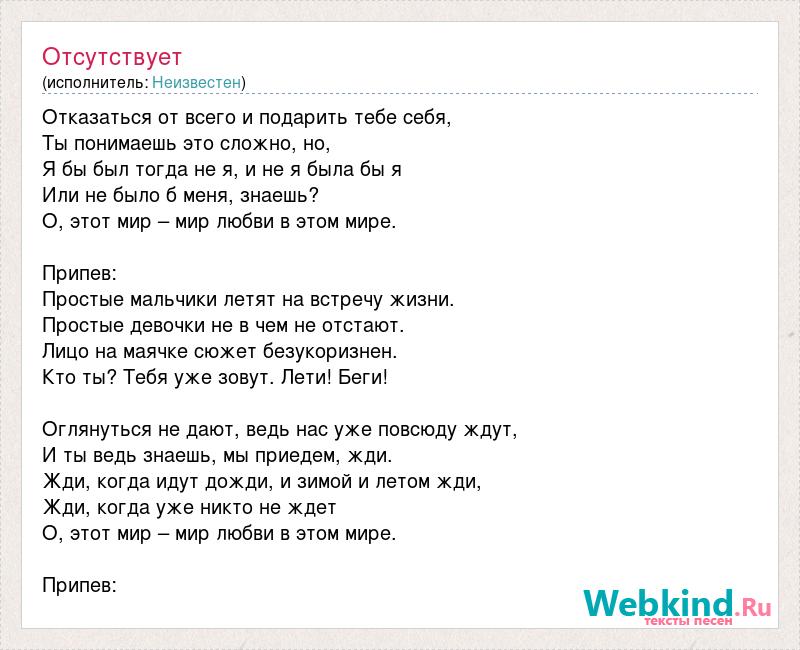 Отсутствует
(исполнитель: Неизвестен)

Отказаться от всего и подарить тебе себя,
Ты понимаешь это сложно, но,
Я бы был тогда не я, и не я была бы я
Или не было б меня, знаешь?
О, этот мир – мир любви в этом мире.

Припев:
Простые мальчики летят на встречу жизни.
Простые девочки не в чем не отстают.
Лицо на маячке сюжет безукоризнен.
Кто ты? Тебя уже зовут. Лети! Беги!

Оглянуться не дают, ведь нас уже повсюду ждут,
И ты ведь знаешь, мы приедем, жди.
Жди, когда идут дожди, и зимой и летом жди,
Жди, когда уже никто не ждет
О, этот мир – мир любви в этом мире.

Припев:

Webkind.Ru
тексты песен